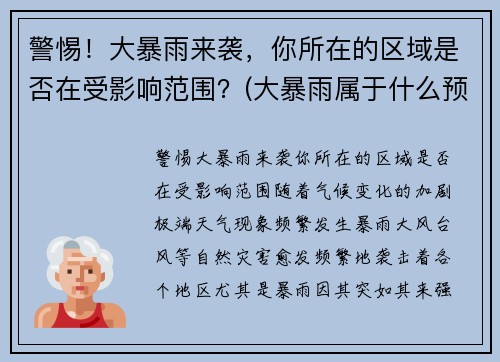 警惕！大暴雨来袭，你所在的区域是否在受影响范围？(大暴雨属于什么预

警惕大暴雨来袭你所在的区域是否在受影响范围随着气候变化的加剧极端天气现象频繁发生暴雨大风台风等自然灾害愈发频繁地袭击着各个地区尤其是暴雨因其突如其来强